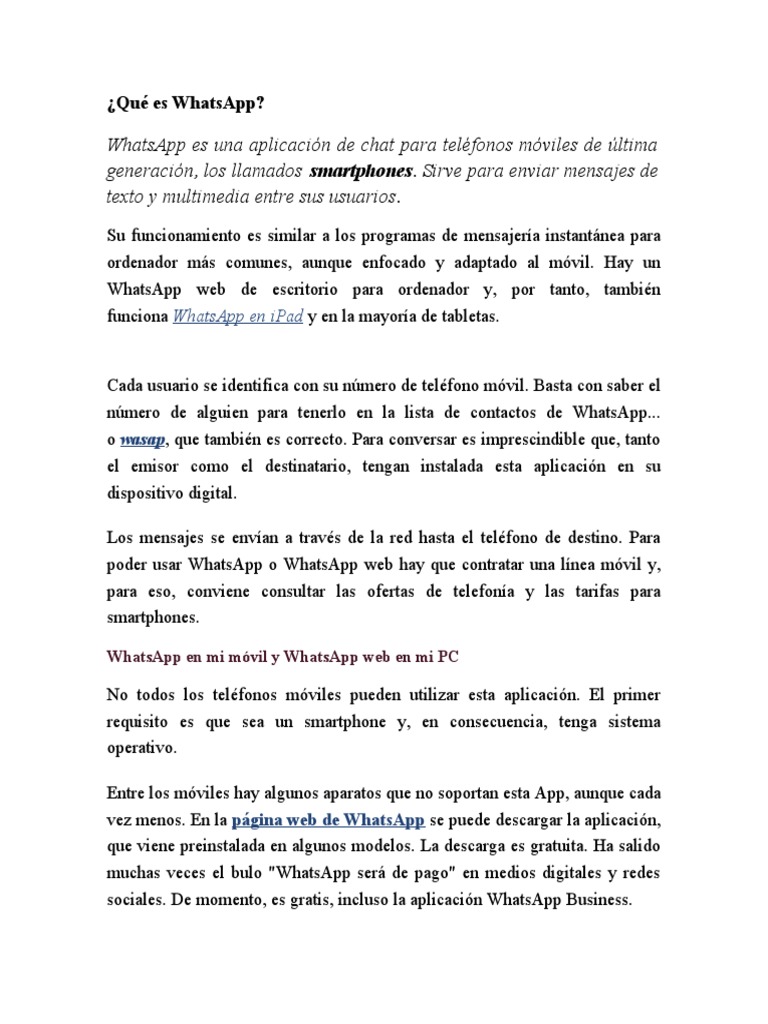 ¿Qué es WhatsApp?

WhatsApp es una aplicación de chat para teléfonos móviles de última generación, los llamados smartphones. Sirve para enviar mensajes de texto y multimedia entre sus usuarios.

Su funcionamiento es similar a los programas de mensajería instantánea para ordenador más comunes, aunque enfocado y adaptado al móvil. Hay un WhatsApp web de escritorio para ordenador y, por tanto, también funciona WhatsApp en iPad y en la mayoría de tabletas.

Cada usuario se identifica con su número de teléfono móvil. Basta con saber el número de alguien para tenerlo en la lista de contactos de WhatsApp... o wasap, que también es correcto. Para conversar es imprescindible que, tanto el emisor como el destinatario, tengan instalada esta aplicación en su dispositivo digital.

Los mensajes se envían a través de la red hasta el teléfono de destino. Para poder usar WhatsApp o WhatsApp web hay que contratar una línea móvil y, para eso, conviene consultar las ofertas de telefonía y las tarifas para smartphones.

WhatsApp en mi móvil y WhatsApp web en mi PC

No todos los teléfonos móviles pueden utilizar esta aplicación. El primer requisito es que sea un smartphone y, en consecuencia, tenga sistema operativo.

Entre los móviles hay algunos aparatos que no soportan esta App, aunque cada vez menos. En la página web de WhatsApp se puede descargar la aplicación, que viene preinstalada en algunos modelos. La descarga es gratuita. Ha salido muchas veces el bulo "WhatsApp será de pago" en medios digitales y redes sociales. De momento, es gratis, incluso la aplicación WhatsApp Business.